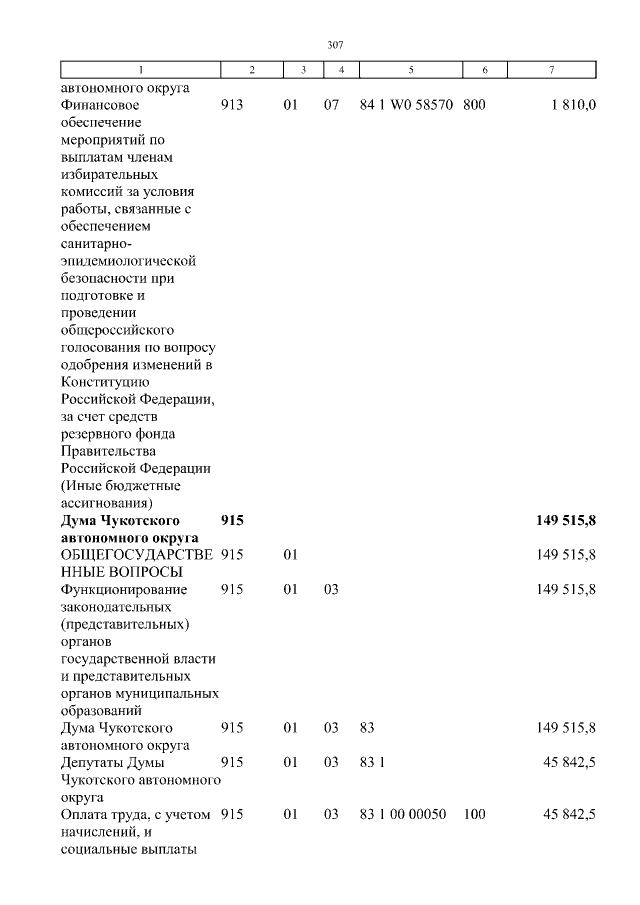 307

| 1 | 2 | 3 | 4 | 5 | 6 | 7 |
|---|---|---|---|---|---|---|
| автономного округа |  |  |  |  |  |  |
| Финансовое обеспечение мероприятий по выплатам членам избирательных комиссий за условия работы, связанные с обеспечением санитарно-эпидемиологической безопасности при подготовке и проведении общероссийского голосования по вопросу одобрения изменений в Конституцию Российской Федерации, за счет средств резервного фонда Правительства Российской Федерации (Иные бюджетные ассигнования) | 913 | 01 | 07 | 84 1 W0 58570 | 800 | 1 810,0 |
| Дума Чукотского автономного округа | 915 |  |  |  |  | 149 515,8 |
| ОБЩЕГОСУДАРСТВЕННЫЕ ВОПРОСЫ | 915 | 01 |  |  |  | 149 515,8 |
| Функционирование законодательных (представительных) органов государственной власти и представительных органов муниципальных образований | 915 | 01 | 03 |  |  | 149 515,8 |
| Дума Чукотского автономного округа | 915 | 01 | 03 | 83 |  | 149 515,8 |
| Депутаты Думы Чукотского автономного округа | 915 | 01 | 03 | 83 1 |  | 45 842,5 |
| Оплата труда, с учетом начислений, и социальные выплаты | 915 | 01 | 03 | 83 1 00 00050 | 100 | 45 842,5 |